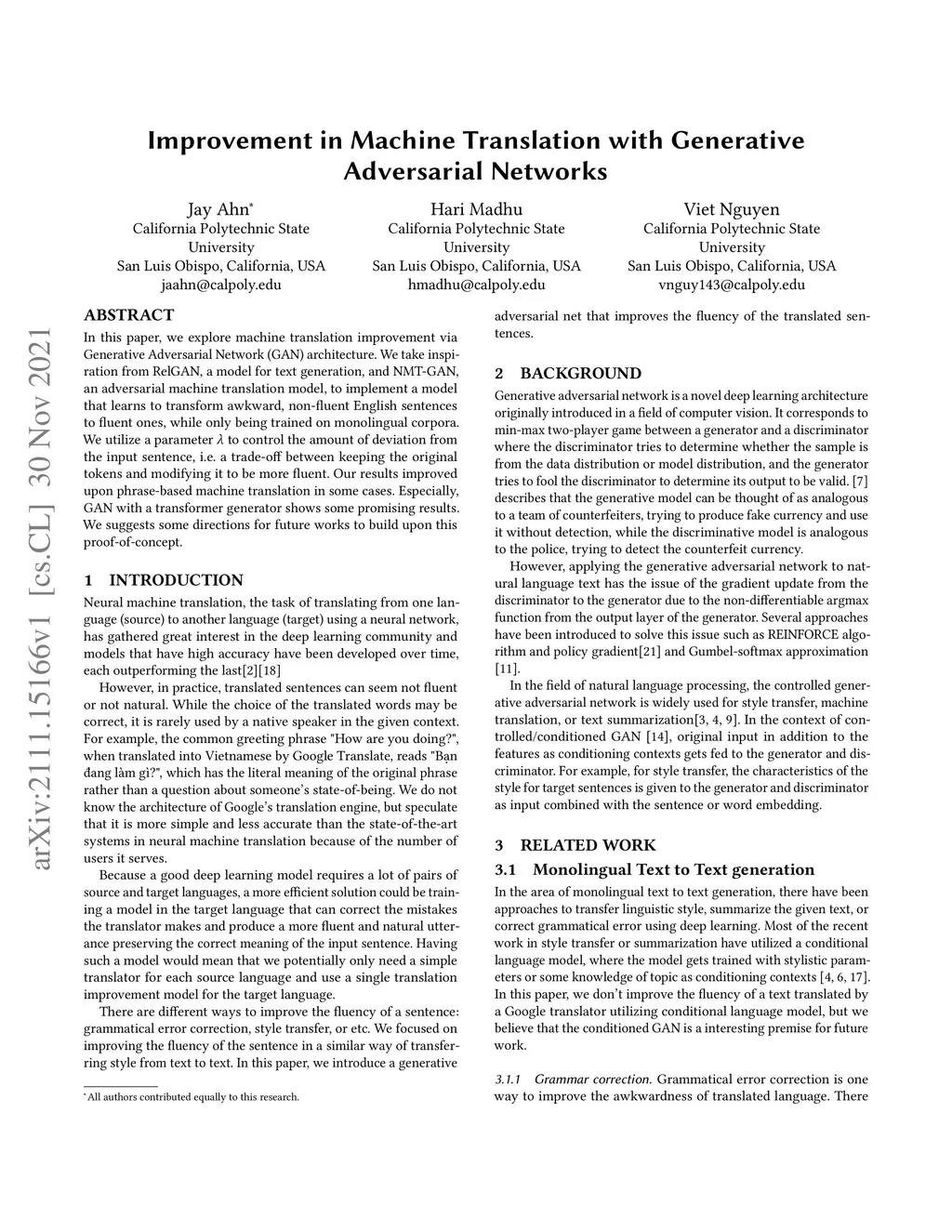 arXiv:2111.15166v1 [cs.CL] 30 Nov 2021

Improvement in Machine Translation with Generative Adversarial Networks

Jay Ahn*
California Polytechnic State University
San Luis Obispo, California, USA
jaahn@calpoly.edu

Hari Madhu
California Polytechnic State University
San Luis Obispo, California, USA
hmadhu@calpoly.edu

Viet Nguyen
California Polytechnic State University
San Luis Obispo, California, USA
vnguy143@calpoly.edu

ABSTRACT
In this paper, we explore machine translation improvement via Generative Adversarial Network (GAN) architecture. We take inspiration from RelGAN, a model for text generation, and NMT-GAN, an adversarial machine translation model, to implement a model that learns to transform awkward, non-fluent English sentences to fluent ones, while only being trained on monolingual corpora. We utilize a parameter $\lambda$ to control the amount of deviation from the input sentence, i.e. a trade-off between keeping the original tokens and modifying it to be more fluent. Our results improved upon phrase-based machine translation in some cases. Especially, GAN with a transformer generator shows some promising results. We suggests some directions for future works to build upon this proof-of-concept.

1 INTRODUCTION
Neural machine translation, the task of translating from one language (source) to another language (target) using a neural network, has gathered great interest in the deep learning community and models that have high accuracy have been developed over time, each outperforming the last[2][18]

However, in practice, translated sentences can seem not fluent or not natural. While the choice of the translated words may be correct, it is rarely used by a native speaker in the given context. For example, the common greeting phrase "How are you doing?", when translated into Vietnamese by Google Translate, reads "Bạn đang làm gì?", which has the literal meaning of the original phrase rather than a question about someone's state-of-being. We do not know the architecture of Google's translation engine, but speculate that it is more simple and less accurate than the state-of-the-art systems in neural machine translation because of the number of users it serves.

Because a good deep learning model requires a lot of pairs of source and target languages, a more efficient solution could be training a model in the target language that can correct the mistakes the translator makes and produce a more fluent and natural utterance preserving the correct meaning of the input sentence. Having such a model would mean that we potentially only need a simple translator for each source language and use a single translation improvement model for the target language.

There are different ways to improve the fluency of a sentence: grammatical error correction, style transfer, or etc. We focused on improving the fluency of the sentence in a similar way of transferring style from text to text. In this paper, we introduce a generative

*All authors contributed equally to this research.

adversarial net that improves the fluency of the translated sentences.

2 BACKGROUND
Generative adversarial network is a novel deep learning architecture originally introduced in a field of computer vision. It corresponds to min-max two-player game between a generator and a discriminator where the discriminator tries to determine whether the sample is from the data distribution or model distribution, and the generator tries to fool the discriminator to determine its output to be valid. [7] describes that the generative model can be thought of as analogous to a team of counterfeiters, trying to produce fake currency and use it without detection, while the discriminative model is analogous to the police, trying to detect the counterfeit currency.

However, applying the generative adversarial network to natural language text has the issue of the gradient update from the discriminator to the generator due to the non-differentiable argmax function from the output layer of the generator. Several approaches have been introduced to solve this issue such as REINFORCE algorithm and policy gradient[21] and Gumbel-softmax approximation [11].

In the field of natural language processing, the controlled generative adversarial network is widely used for style transfer, machine translation, or text summarization[3, 4, 9]. In the context of controlled/conditioned GAN [14], original input in addition to the features as conditioning contexts gets fed to the generator and discriminator. For example, for style transfer, the characteristics of the style for target sentences is given to the generator and discriminator as input combined with the sentence or word embedding.

3 RELATED WORK
3.1 Monolingual Text to Text generation
In the area of monolingual text to text generation, there have been approaches to transfer linguistic style, summarize the given text, or correct grammatical error using deep learning. Most of the recent work in style transfer or summarization have utilized a conditional language model, where the model gets trained with stylistic parameters or some knowledge of topic as conditioning contexts [4, 6, 17]. In this paper, we don't improve the fluency of a text translated by a Google translator utilizing conditional language model, but we believe that the conditioned GAN is a interesting premise for future work.

3.1.1 Grammar correction. Grammatical error correction is one way to improve the awkwardness of translated language. There